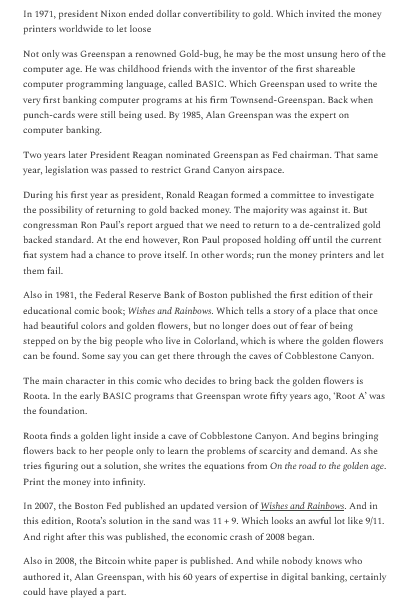 In 1971, president Nixon ended dollar convertibility to gold. Which invited the money printers worldwide to let loose

Not only was Greenspan a renowned Gold-bug, he may be the most unsung hero of the computer age. He was childhood friends with the inventor of the first shareable computer programming language, called BASIC. Which Greenspan used to write the very first banking computer programs at his firm Townsend-Greenspan. Back when punch-cards were still being used. By 1985, Alan Greenspan was the expert on computer banking.

Two years later President Reagan nominated Greenspan as Fed chairman. That same year, legislation was passed to restrict Grand Canyon airspace.

During his first year as president, Ronald Reagan formed a committee to investigate the possibility of returning to gold backed money. The majority was against it. But congressman Ron Paul's report argued that we need to return to a de-centralized gold backed standard. At the end however, Ron Paul proposed holding off until the current fiat system had a chance to prove itself. In other words; run the money printers and let them fail.

Also in 1981, the Federal Reserve Bank of Boston published the first edition of their educational comic book; Wishes and Rainbows. Which tells a story of a place that once had beautiful colors and golden flowers, but no longer does out of fear of being stepped on by the big people who live in Colorland, which is where the golden flowers can be found. Some say you can get there through the caves of Cobblestone Canyon.

The main character in this comic who decides to bring back the golden flowers is Roota. In the early BASIC programs that Greenspan wrote fifty years ago, 'Root A' was the foundation.

Roota finds a golden light inside a cave of Cobblestone Canyon. And begins bringing flowers back to her people only to learn the problems of scarcity and demand. As she tries figuring out a solution, she writes the equations from On the road to the golden age. Print the money into infinity.

In 2007, the Boston Fed published an updated version of Wishes and Rainbows. And in this edition, Roota's solution in the sand was 11 + 9. Which looks an awful lot like 9/11. And right after this was published, the economic crash of 2008 began.

Also in 2008, the Bitcoin white paper is published. And while nobody knows who authored it, Alan Greenspan, with his 60 years of expertise in digital banking, certainly could have played a part.